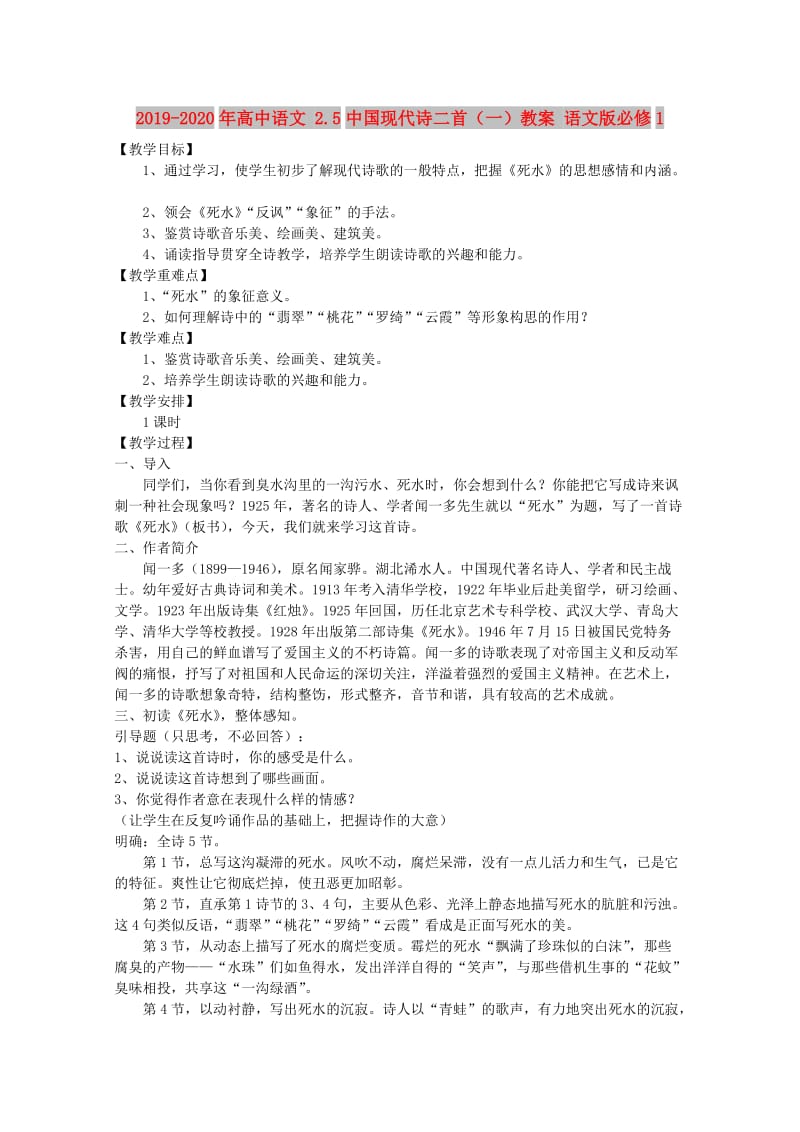 2019-2020年高中语文 2.5中国现代诗二首（一）教案 语文版必修1

【教学目标】

1、通过学习，使学生初步了解现代诗歌的一般特点，把握《死水》的思想感情和内涵。

2、领会《死水》“反讽”“象征”的手法。

3、鉴赏诗歌音乐美、绘画美、建筑美。

4、诵读指导贯穿全诗教学，培养学生朗读诗歌的兴趣和能力。

【教学重难点】

1、“死水”的象征意义。

2、如何理解诗中的“翡翠”“桃花”“罗绮”“云霞”等形象构思的作用？

【教学难点】

1、鉴赏诗歌音乐美、绘画美、建筑美。

2、培养学生朗读诗歌的兴趣和能力。

【教学安排】

1课时

【教学过程】

一、导入

同学们，当你看到臭水沟里的一沟污水、死水时，你会想到什么？你能把它写成诗来讽刺一种社会现象吗？1925年，著名的诗人、学者闻一多先生就以“死水”为题，写了一首诗歌《死水》（板书），今天，我们就来学习这首诗。

二、作者简介

闻一多（1899—1946），原名闻家骅。湖北浠水人。中国现代著名诗人、学者和民主战士。幼年爱好古典诗词和美术。1913年考入清华学校，1922年毕业后赴美留学，研习绘画、文学。1923年出版诗集《红烛》。1925年回国，历任北京艺术专科学校、武汉大学、青岛大学、清华大学等校教授。1928年出版第二部诗集《死水》。1946年7月15日被国民党特务杀害，用自己的鲜血谱写了爱国主义的不朽诗篇。闻一多的诗歌表现了对帝国主义和反动军阀的痛恨，抒写了对祖国和人民命运的深切关注，洋溢着强烈的爱国主义精神。在艺术上，闻一多的诗歌想象奇特，结构整饬，形式整齐，音节和谐，具有较高的艺术成就。

三、初读《死水》，整体感知。

引导题（只思考，不必回答）：

1、说说读这首诗时，你的感受是什么。

2、说说读这首诗想到了哪些画面。

3、你觉得作者意在表现什么样的情感？

（让学生在反复吟诵作品的基础上，把握诗作的大意）

明确：全诗5节。

第1节，总写这沟凝滞的死水。风吹不动，腐烂呆滞，没有一点儿活力和生气，已是它的特征。爽性让它彻底烂掉，使丑恶更加昭彰。

第2节，直承第1诗节的3、4句，主要从色彩、光泽上静态地描写死水的肮脏和污浊。这4句类似反语，“翡翠”“桃花”“罗绮”“云霞”看成是正面写死水的美。

第3节，从动态上描写了死水的腐烂变质。霉烂的死水“飘满了珍珠似的白沫”，那些腐臭的产物——“水珠”们如鱼得水，发出洋洋自得的“笑声”，与那些借机生事的“花蚊”臭味相投，共享这“一沟绿酒”。

第4节，以动衬静，写出死水的沉寂。诗人以“青蛙”的歌声，有力地突出死水的沉寂，